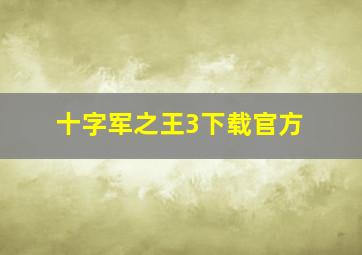 十字军之王3下载官方